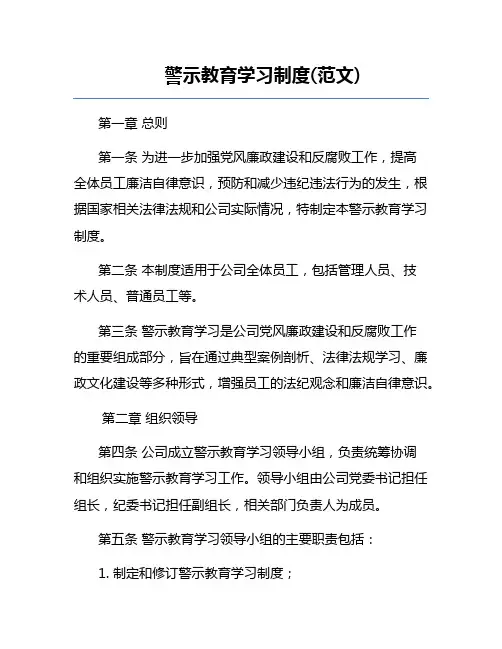 警示教育学习制度(范文)

第一章 总则

第一条 为进一步加强党风廉政建设和反腐败工作，提高全体员工廉洁自律意识，预防和减少违纪违法行为的发生，根据国家相关法律法规和公司实际情况，特制定本警示教育学习制度。

第二条 本制度适用于公司全体员工，包括管理人员、技术人员、普通员工等。

第三条 警示教育学习是公司党风廉政建设和反腐败工作的重要组成部分，旨在通过典型案例剖析、法律法规学习、廉政文化建设等多种形式，增强员工的法纪观念和廉洁自律意识。

第二章 组织领导

第四条 公司成立警示教育学习领导小组，负责统筹协调和组织实施警示教育学习工作。领导小组由公司党委书记担任组长，纪委书记担任副组长，相关部门负责人为成员。

第五条 警示教育学习领导小组的主要职责包括：

1. 制定和修订警示教育学习制度；